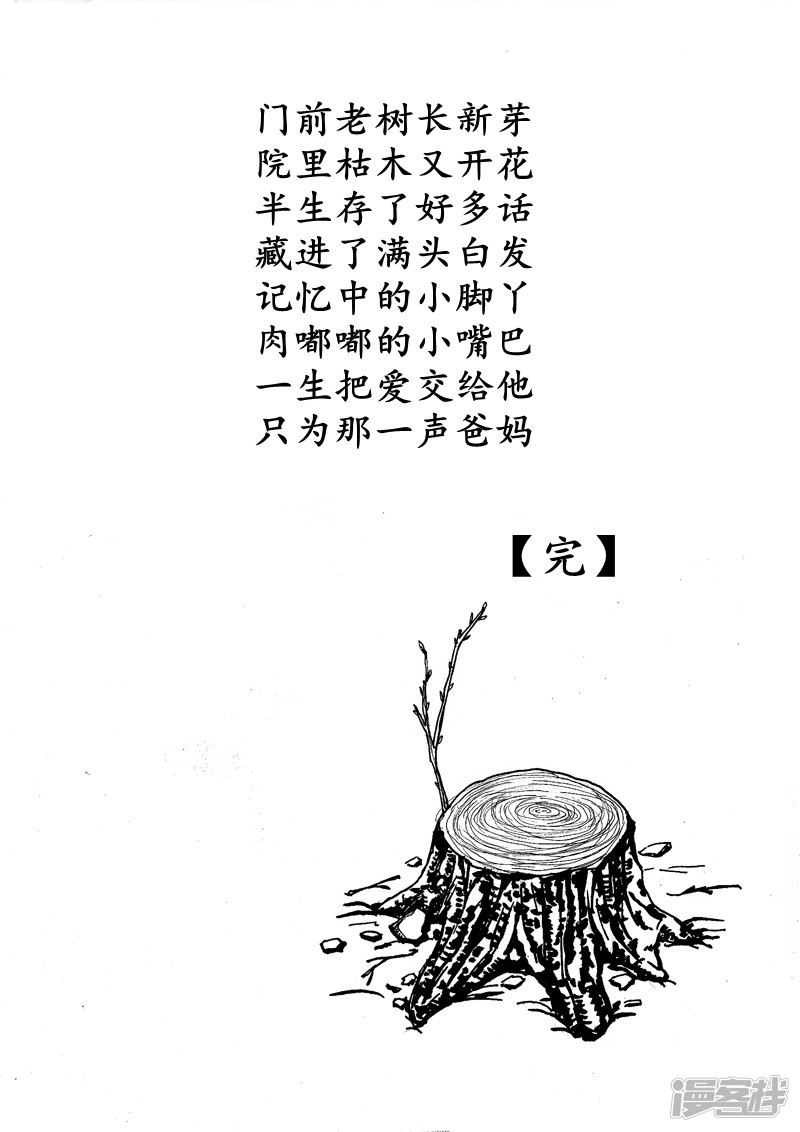 门前老树长新芽
院里枯木又开花
半生存了好多话
藏进了满头白发
记忆中的小脚丫
肉嘟嘟的小嘴巴
一生把爱交给他
只为那一声爸妈

【完】

漫客栈